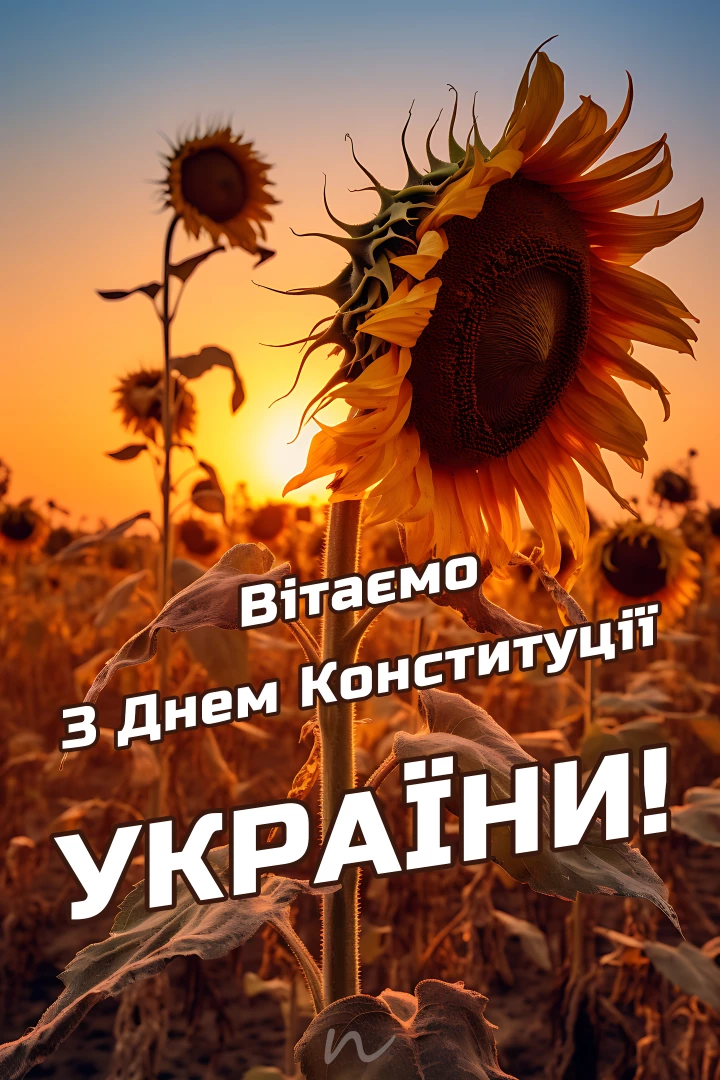 Вітаємо
З Днем Конституції
УКРАЇНИ!